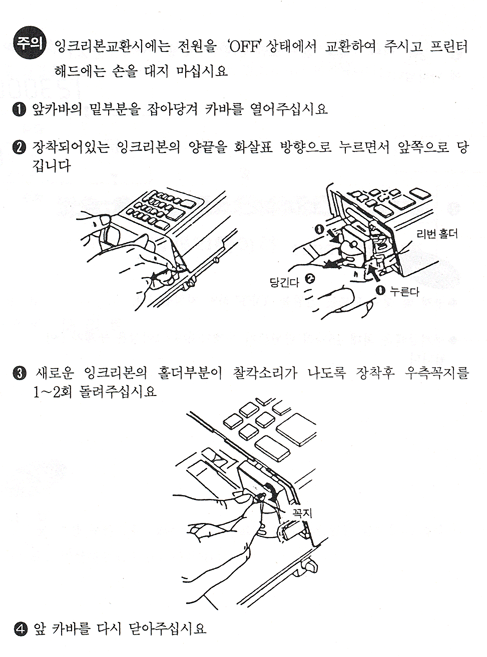 주의 잉크리본교환시에는 전원을 'OFF' 상태에서 교환하여 주시고 프린터 해드에는 손을 대지 마십시요

❶ 앞카바의 밑부분을 잡아당겨 카바를 열어주십시요

❷ 장착되어있는 잉크리본의 양끝을 화살표 방향으로 누르면서 앞쪽으로 당깁니다

❶

리번 홀더

당긴다 ❷

❶ 누른다

❸ 새로운 잉크리본의 홀더부분이 찰칵소리가 나도록 장착후 우측꼭지를 1~2회 돌려주십시요

꼭지

❹ 앞 카바를 다시 닫아주십시요